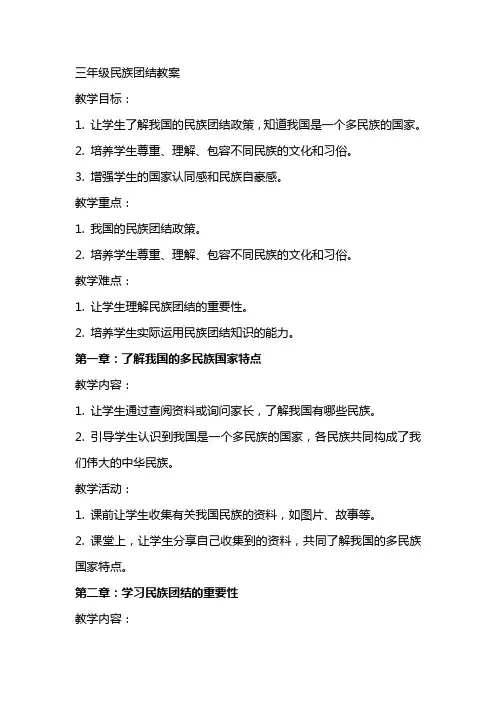 三年级民族团结教案

教学目标：

1. 让学生了解我国的民族团结政策，知道我国是一个多民族的国家。

2. 培养学生尊重、理解、包容不同民族的文化和习俗。

3. 增强学生的国家认同感和民族自豪感。

教学重点：

1. 我国的民族团结政策。

2. 培养学生尊重、理解、包容不同民族的文化和习俗。

教学难点：

1. 让学生理解民族团结的重要性。

2. 培养学生实际运用民族团结知识的能力。

第一章：了解我国的多民族国家特点

教学内容：

1. 让学生通过查阅资料或询问家长，了解我国有哪些民族。

2. 引导学生认识到我国是一个多民族的国家，各民族共同构成了我们伟大的中华民族。

教学活动：

1. 课前让学生收集有关我国民族的资料，如图片、故事等。

2. 课堂上，让学生分享自己收集到的资料，共同了解我国的多民族国家特点。

第二章：学习民族团结的重要性

教学内容：